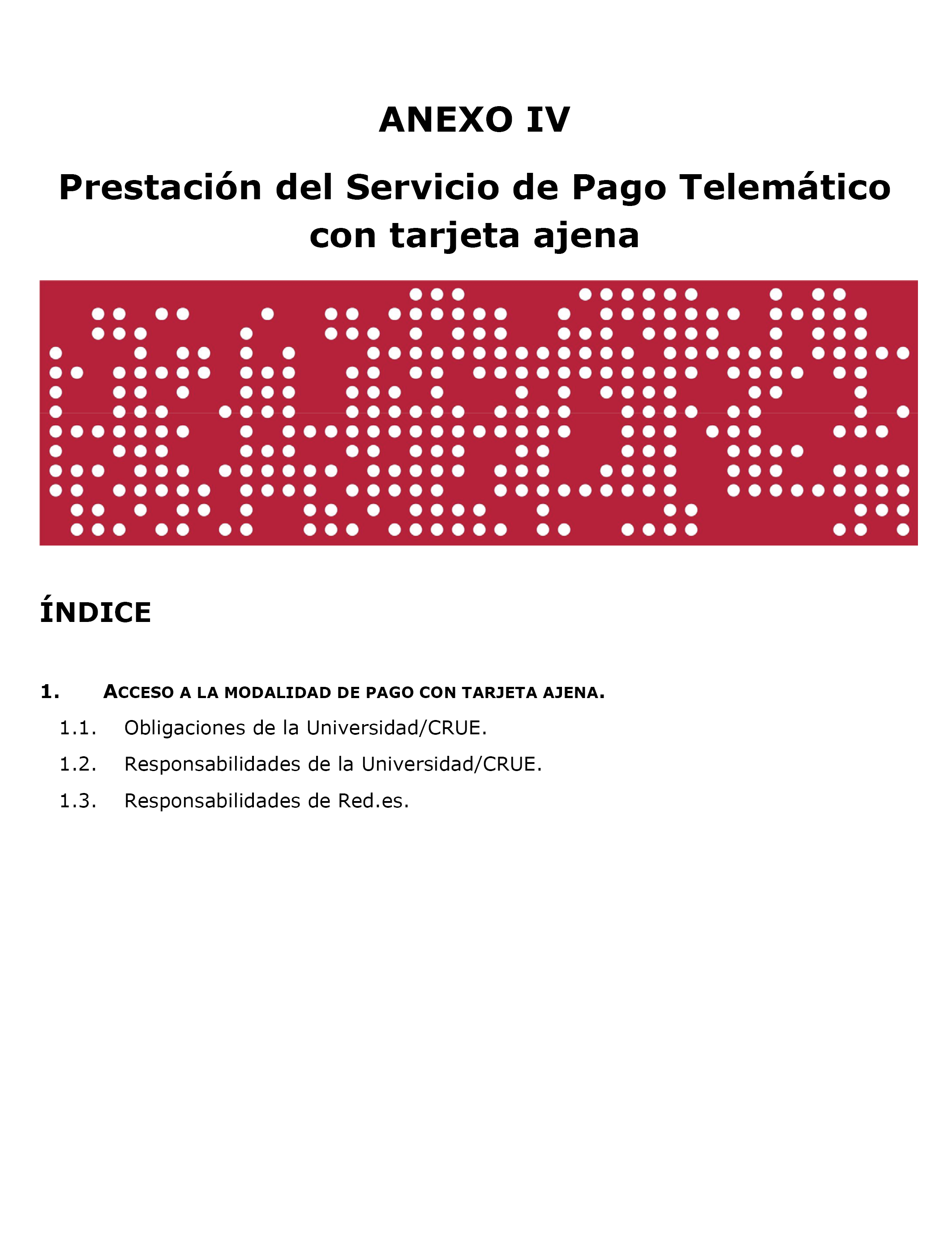 ANEXO IV

Prestación del Servicio de Pago Telemático con tarjeta ajena

ÍNDICE

1. ACCESO A LA MODALIDAD DE PAGO CON TARJETA AJENA.

1.1. Obligaciones de la Universidad/CRUE.

1.2. Responsabilidades de la Universidad/CRUE.

1.3. Responsabilidades de Red.es.